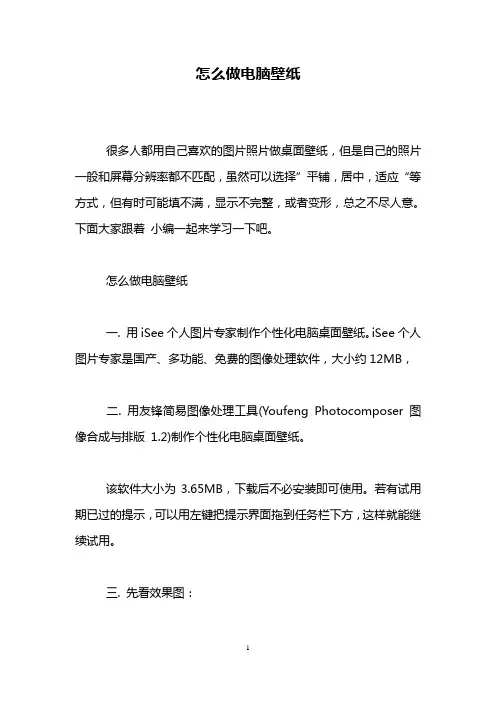 怎么做电脑壁纸

很多人都用自己喜欢的图片照片做桌面壁纸，但是自己的照片一般和屏幕分辨率都不匹配，虽然可以选择”平铺，居中，适应“等方式，但有时可能填不满，显示不完整，或者变形，总之不尽人意。下面大家跟着 小编一起来学习一下吧。

怎么做电脑壁纸

一. 用 iSee 个人图片专家制作个性化电脑桌面壁纸。iSee 个人图片专家是国产、多功能、免费的图像处理软件，大小约 12MB，

二. 用友锋简易图像处理工具(Youfeng Photocomposer 图像合成与排版 1.2)制作个性化电脑桌面壁纸。

该软件大小为 3.65MB，下载后不必安装即可使用。若有试用期已过的提示，可以用左键把提示界面拖到任务栏下方，这样就能继续试用。

三. 先看效果图：

1